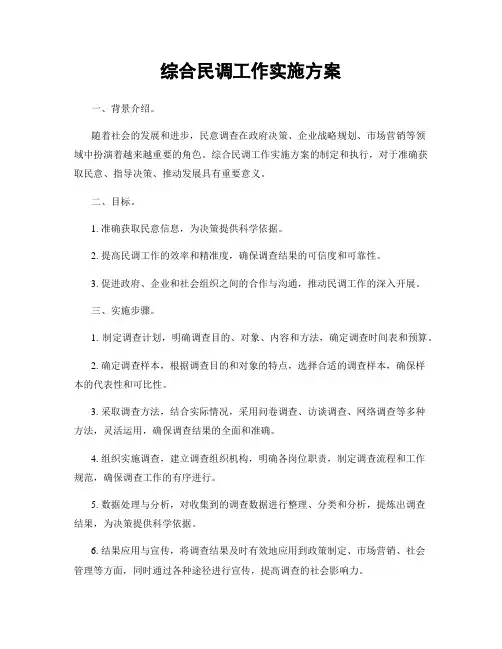 综合民调工作实施方案

一、背景介绍。

随着社会的发展和进步，民意调查在政府决策、企业战略规划、市场营销等领域中扮演着越来越重要的角色。综合民调工作实施方案的制定和执行，对于准确获取民意、指导决策、推动发展具有重要意义。

二、目标。

1. 准确获取民意信息，为决策提供科学依据。

2. 提高民调工作的效率和精准度，确保调查结果的可信度和可靠性。

3. 促进政府、企业和社会组织之间的合作与沟通，推动民调工作的深入开展。

三、实施步骤。

1. 制定调查计划，明确调查目的、对象、内容和方法，确定调查时间表和预算。

2. 确定调查样本，根据调查目的和对象的特点，选择合适的调查样本，确保样本的代表性和可比性。

3. 采取调查方法，结合实际情况，采用问卷调查、访谈调查、网络调查等多种方法，灵活运用，确保调查结果的全面和准确。

4. 组织实施调查，建立调查组织机构，明确各岗位职责，制定调查流程和工作规范，确保调查工作的有序进行。

5. 数据处理与分析，对收集到的调查数据进行整理、分类和分析，提炼出调查结果，为决策提供科学依据。

6. 结果应用与宣传，将调查结果及时有效地应用到政策制定、市场营销、社会管理等方面，同时通过各种途径进行宣传，提高调查的社会影响力。